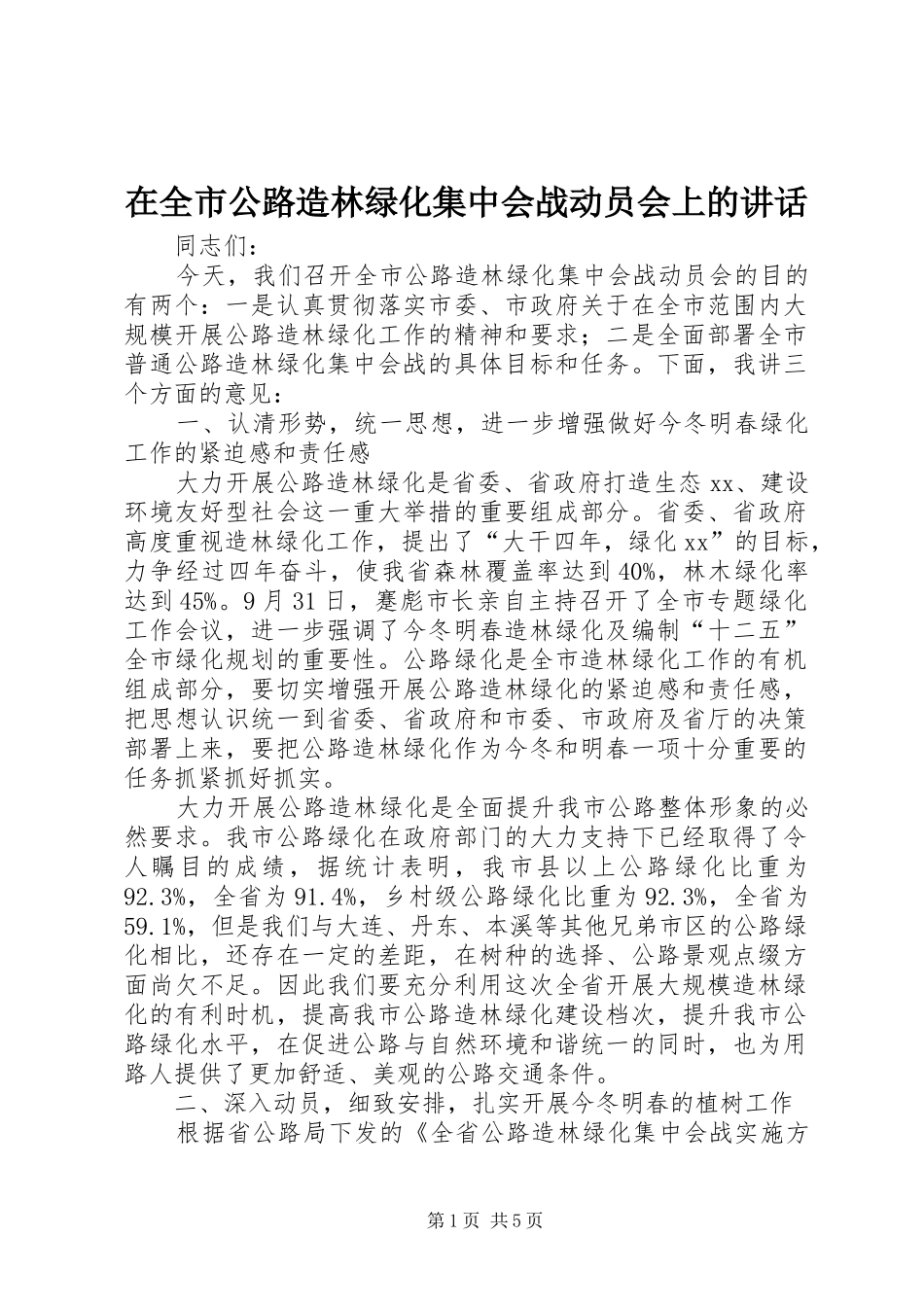 在全市公路造林绿化集中会战动员会上的讲话

同志们：

今天，我们召开全市公路造林绿化集中会战动员会的目的有两个：一是认真贯彻落实市委、市政府关于在全市范围内大规模开展公路造林绿化工作的精神和要求；二是全面部署全市普通公路造林绿化集中会战的具体目标和任务。下面，我讲三个方面的意见：

一、认清形势，统一思想，进一步增强做好今冬明春绿化工作的紧迫感和责任感

大力开展公路造林绿化是省委、省政府打造生态 xx、建设环境友好型社会这一重大举措的重要组成部分。省委、省政府高度重视造林绿化工作，提出了“大干四年，绿化 xx”的目标，力争经过四年奋斗，使我省森林覆盖率达到 40%，林木绿化率达到 45%。9 月 31 日，蹇彪市长亲自主持召开了全市专题绿化工作会议，进一步强调了今冬明春造林绿化及编制“十二五”全市绿化规划的重要性。公路绿化是全市造林绿化工作的有机组成部分，要切实增强开展公路造林绿化的紧迫感和责任感，把思想认识统一到省委、省政府和市委、市政府及省厅的决策部署上来，要把公路造林绿化作为今冬和明春一项十分重要的任务抓紧抓好抓实。

大力开展公路造林绿化是全面提升我市公路整体形象的必然要求。我市公路绿化在政府部门的大力支持下已经取得了令人瞩目的成绩，据统计表明，我市县以上公路绿化比重为 92.3%，全省为 91.4%，乡村级公路绿化比重为 92.3%，全省为 59.1%，但是我们与大连、丹东、本溪等其他兄弟市区的公路绿化相比，还存在一定的差距，在树种的选择、公路景观点缀方面尚欠不足。因此我们要充分利用这次全省开展大规模造林绿化的有利时机，提高我市公路造林绿化建设档次，提升我市公路绿化水平，在促进公路与自然环境和谐统一的同时，也为用路人提供了更加舒适、美观的公路交通条件。

二、深入动员，细致安排，扎实开展今冬明春的植树工作

根据省公路局下发的《全省公路造林绿化集中会战实施方

第 1 页 共 5 页